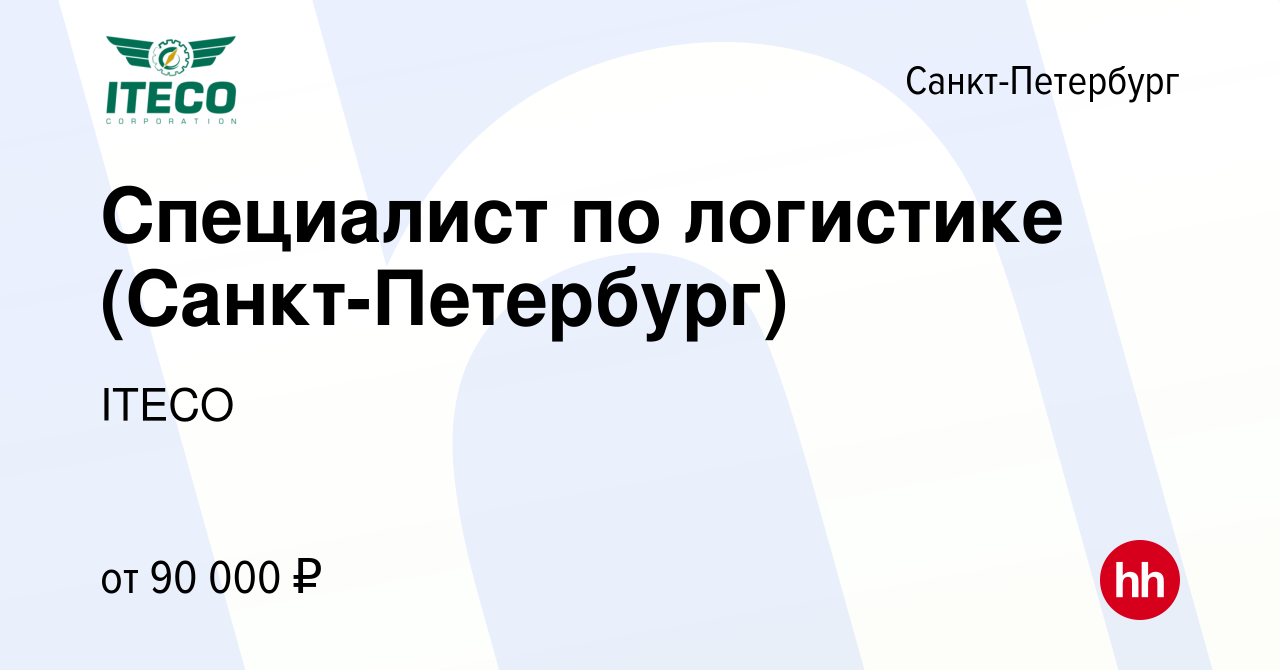 ITECO
CORPORATION

Санкт-Петербург

Специалист по логистике (Санкт-Петербург)

ITECO

от 90 000 ₽

hh